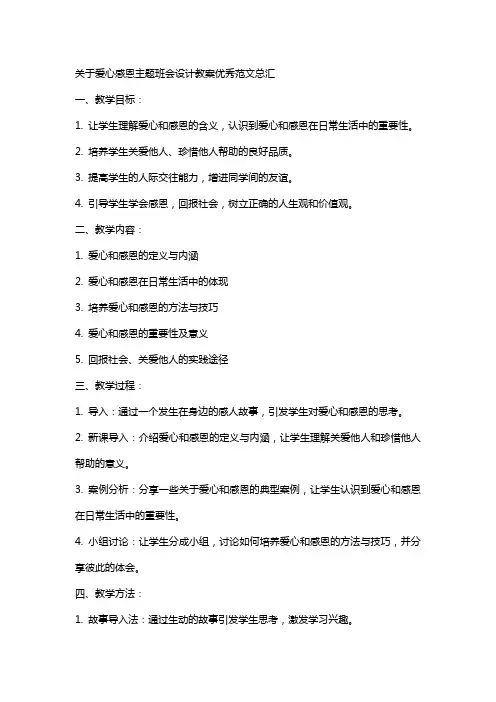 关于爱心感恩主题班会设计教案优秀范文总汇

一、教学目标：

1. 让学生理解爱心和感恩的含义，认识到爱心和感恩在日常生活中的重要性。

2. 培养学生关爱他人、珍惜他人帮助的良好品质。

3. 提高学生的人际交往能力，增进同学间的友谊。

4. 引导学生学会感恩，回报社会，树立正确的人生观和价值观。

二、教学内容：

1. 爱心和感恩的定义与内涵

2. 爱心和感恩在日常生活中的体现

3. 培养爱心和感恩的方法与技巧

4. 爱心和感恩的重要性及意义

5. 回报社会、关爱他人的实践途径

三、教学过程：

1. 导入：通过一个发生在身边的感人故事，引发学生对爱心和感恩的思考。

2. 新课导入：介绍爱心和感恩的定义与内涵，让学生理解关爱他人和珍惜他人帮助的意义。

3. 案例分析：分享一些关于爱心和感恩的典型案例，让学生认识到爱心和感恩在日常生活中的重要性。

4. 小组讨论：让学生分成小组，讨论如何培养爱心和感恩的方法与技巧，并分享彼此的体会。

四、教学方法：

1. 故事导入法：通过生动的故事引发学生思考，激发学习兴趣。